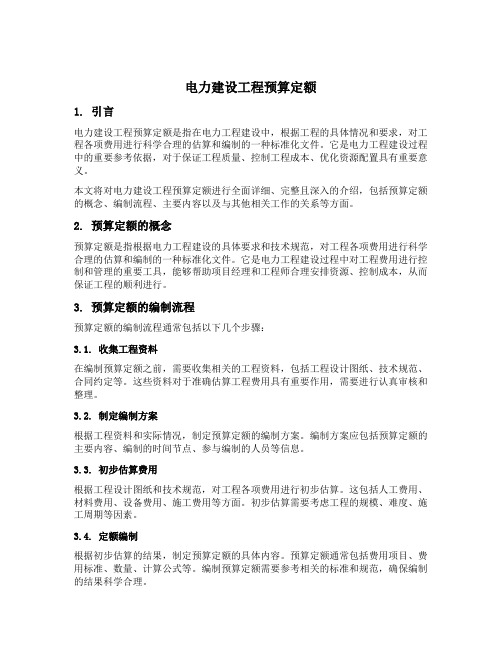 电力建设工程预算定额

1. 引言

电力建设工程预算定额是指在电力工程建设中，根据工程的具体情况和要求，对工程各项费用进行科学合理的估算和编制的一种标准化文件。它是电力工程建设过程中的重要参考依据，对于保证工程质量、控制工程成本、优化资源配置具有重要意义。

本文将对电力建设工程预算定额进行全面详细、完整且深入的介绍，包括预算定额的概念、编制流程、主要内容以及与其他相关工作的关系等方面。

2. 预算定额的概念

预算定额是指根据电力工程建设的具体要求和技术规范，对工程各项费用进行科学合理的估算和编制的一种标准化文件。它是电力工程建设过程中对工程费用进行控制和管理的重要工具，能够帮助项目经理和工程师合理安排资源、控制成本，从而保证工程的顺利进行。

3. 预算定额的编制流程

预算定额的编制流程通常包括以下几个步骤：

3.1. 收集工程资料

在编制预算定额之前，需要收集相关的工程资料，包括工程设计图纸、技术规范、合同约定等。这些资料对于准确估算工程费用具有重要作用，需要进行认真审核和整理。

3.2. 制定编制方案

根据工程资料和实际情况，制定预算定额的编制方案。编制方案应包括预算定额的主要内容、编制的时间节点、参与编制的人员等信息。

3.3. 初步估算费用

根据工程设计图纸和技术规范，对工程各项费用进行初步估算。这包括人工费用、材料费用、设备费用、施工费用等方面。初步估算需要考虑工程的规模、难度、施工周期等因素。

3.4. 定额编制

根据初步估算的结果，制定预算定额的具体内容。预算定额通常包括费用项目、费用标准、数量、计算公式等。编制预算定额需要参考相关的标准和规范，确保编制的结果科学合理。